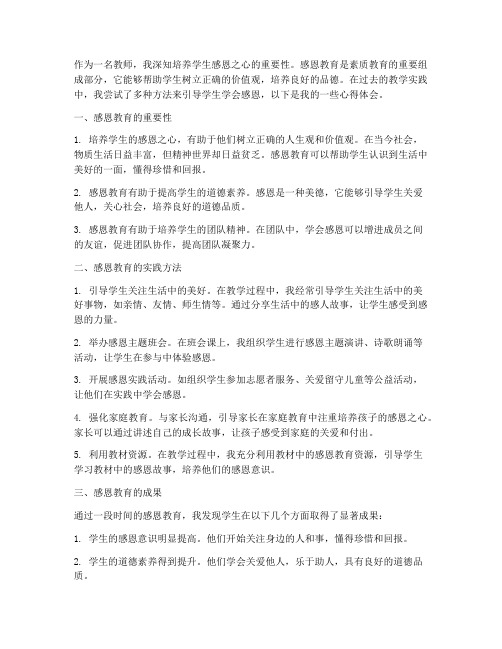 作为一名教师，我深知培养学生感恩之心的重要性。感恩教育是素质教育的重要组成部分，它能够帮助学生树立正确的价值观，培养良好的品德。在过去的教学实践中，我尝试了多种方法来引导学生学会感恩，以下是我的一些心得体会。

一、感恩教育的重要性

1. 培养学生的感恩之心，有助于他们树立正确的人生观和价值观。在当今社会，物质生活日益丰富，但精神世界却日益贫乏。感恩教育可以帮助学生认识到生活中美好的一面，懂得珍惜和回报。

2. 感恩教育有助于提高学生的道德素养。感恩是一种美德，它能够引导学生关爱他人，关心社会，培养良好的道德品质。

3. 感恩教育有助于培养学生的团队精神。在团队中，学会感恩可以增进成员之间的友谊，促进团队协作，提高团队凝聚力。

二、感恩教育的实践方法

1. 引导学生关注生活中的美好。在教学过程中，我经常引导学生关注生活中的美好事物，如亲情、友情、师生情等。通过分享生活中的感人故事，让学生感受到感恩的力量。

2. 举办感恩主题班会。在班会课上，我组织学生进行感恩主题演讲、诗歌朗诵等活动，让学生在参与中体验感恩。

3. 开展感恩实践活动。如组织学生参加志愿者服务、关爱留守儿童等公益活动，让他们在实践中学会感恩。

4. 强化家庭教育。与家长沟通，引导家长在家庭教育中注重培养孩子的感恩之心。家长可以通过讲述自己的成长故事，让孩子感受到家庭的关爱和付出。

5. 利用教材资源。在教学过程中，我充分利用教材中的感恩教育资源，引导学生学习教材中的感恩故事，培养他们的感恩意识。

三、感恩教育的成果

通过一段时间的感恩教育，我发现学生在以下几个方面取得了显著成果：

1. 学生的感恩意识明显提高。他们开始关注身边的人和事，懂得珍惜和回报。

2. 学生的道德素养得到提升。他们学会关爱他人，乐于助人，具有良好的道德品质。